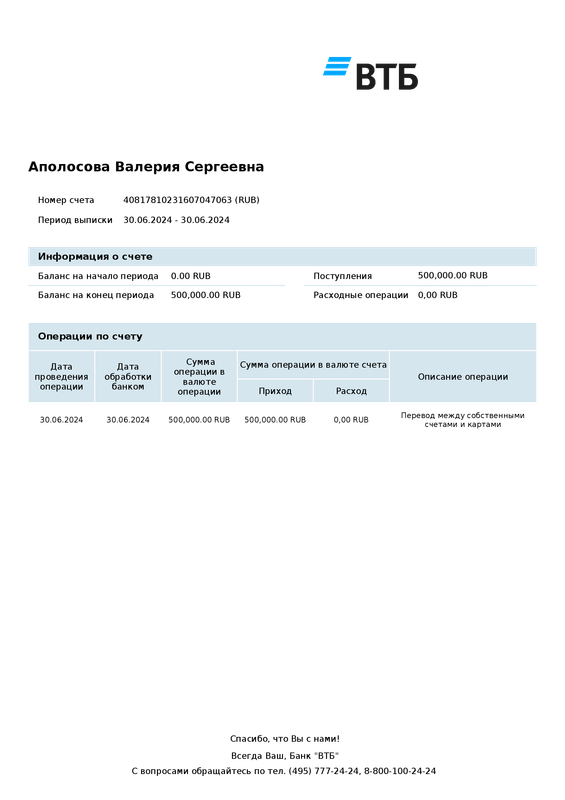 ВТБ

Аполосова Валерия Сергеевна

Номер счета 40817810231607047063 (RUB)

Период выписки 30.06.2024 - 30.06.2024

Информация о счете

Баланс на начало периода 0.00 RUB

Баланс на конец периода 500,000.00 RUB

Поступления 500,000.00 RUB

Расходные операции 0,00 RUB

Операции по счету

| Дата проведения операции | Дата обработки банком | Сумма операции в валюте операции | Сумма операции в валюте счета: Приход | Сумма операции в валюте счета: Расход | Описание операции |
|---|---|---|---|---|---|
| 30.06.2024 | 30.06.2024 | 500,000.00 RUB | 500,000.00 RUB | 0,00 RUB | Перевод между собственными счетами и картами |

Спасибо, что Вы с нами!

Всегда Ваш, Банк "ВТБ"

С вопросами обращайтесь по тел. (495) 777-24-24, 8-800-100-24-24